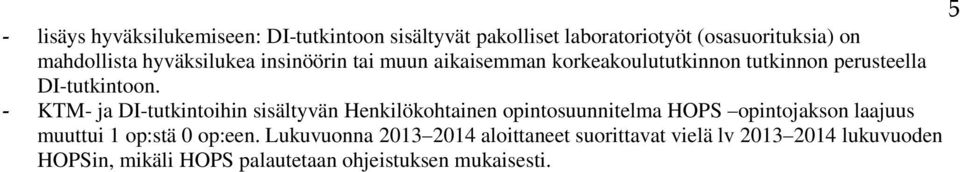 5

- lisäys hyväksilukemiseen: DI-tutkintoon sisältyvät pakolliset laboratoriotyöt (osasuorituksia) on mahdollista hyväksilukea insinöörin tai muun aikaisemman korkeakoulututkinnon tutkinnon perusteella DI-tutkintoon.
- KTM- ja DI-tutkintoihin sisältyvän Henkilökohtainen opintosuunnitelma HOPS –opintojakson laajuus muuttui 1 op:stä 0 op:een. Lukuvuonna 2013–2014 aloittaneet suorittavat vielä lv 2013–2014 lukuvuoden HOPSin, mikäli HOPS palautetaan ohjeistuksen mukaisesti.